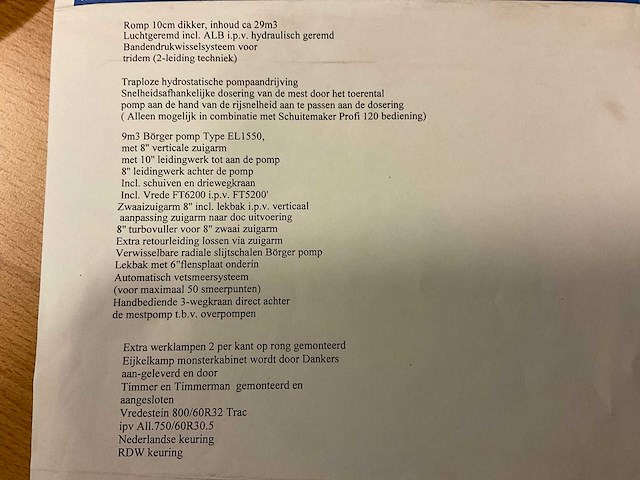 Romp 10cm dikker, inhoud ca 29m3
Luchtgeremd incl. ALB i.p.v. hydraulisch geremd
Bandendrukwisselsysteem voor
tridem (2-leiding techniek)

Traploze hydrostatische pompaandrijving
Snelheidsafhankelijke dosering van de mest door het toerental
pomp aan de hand van de rijsnelheid aan te passen aan de dosering
( Alleen mogelijk in combinatie met Schuitemaker Profi 120 bediening)

9m3 Börger pomp Type EL1550,
met 8" verticale zuigarm
met 10" leidingwerk tot aan de pomp
8" leidingwerk achter de pomp
Incl. schuiven en driewegkraan
Incl. Vrede FT6200 i.p.v. FT5200'
Zwaaizuigarm 8" incl. lekbak i.p.v. verticaal
aanpassing zuigarm naar doc uitvoering
8" turbovuller voor 8" zwaai zuigarm
Extra retourleiding lossen via zuigarm
Verwisselbare radiale slijtschalen Börger pomp
Lekbak met 6"flensplaat onderin
Automatisch vetsmeersysteem
(voor maximaal 50 smeerpunten)
Handbediende 3-wegkraan direct achter
de mestpomp t.b.v. overpompen

Extra werklampen 2 per kant op rong gemonteerd
Eijkelkamp monsterkabinet wordt door Dankers
aan-geleverd en door
Timmer en Timmerman gemonteerd en
aangesloten
Vredestein 800/60R32 Trac
ipv All.750/60R30.5
Nederlandse keuring
RDW keuring